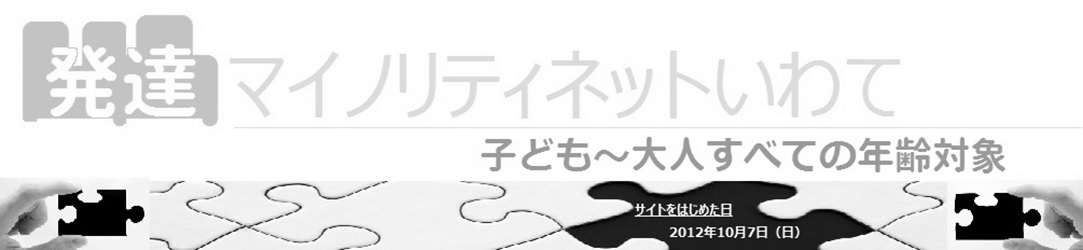 発達マイノリティネットいわて

子ども～大人すべての年齢対象

サイトをはじめた日
2012年10月7日（日）